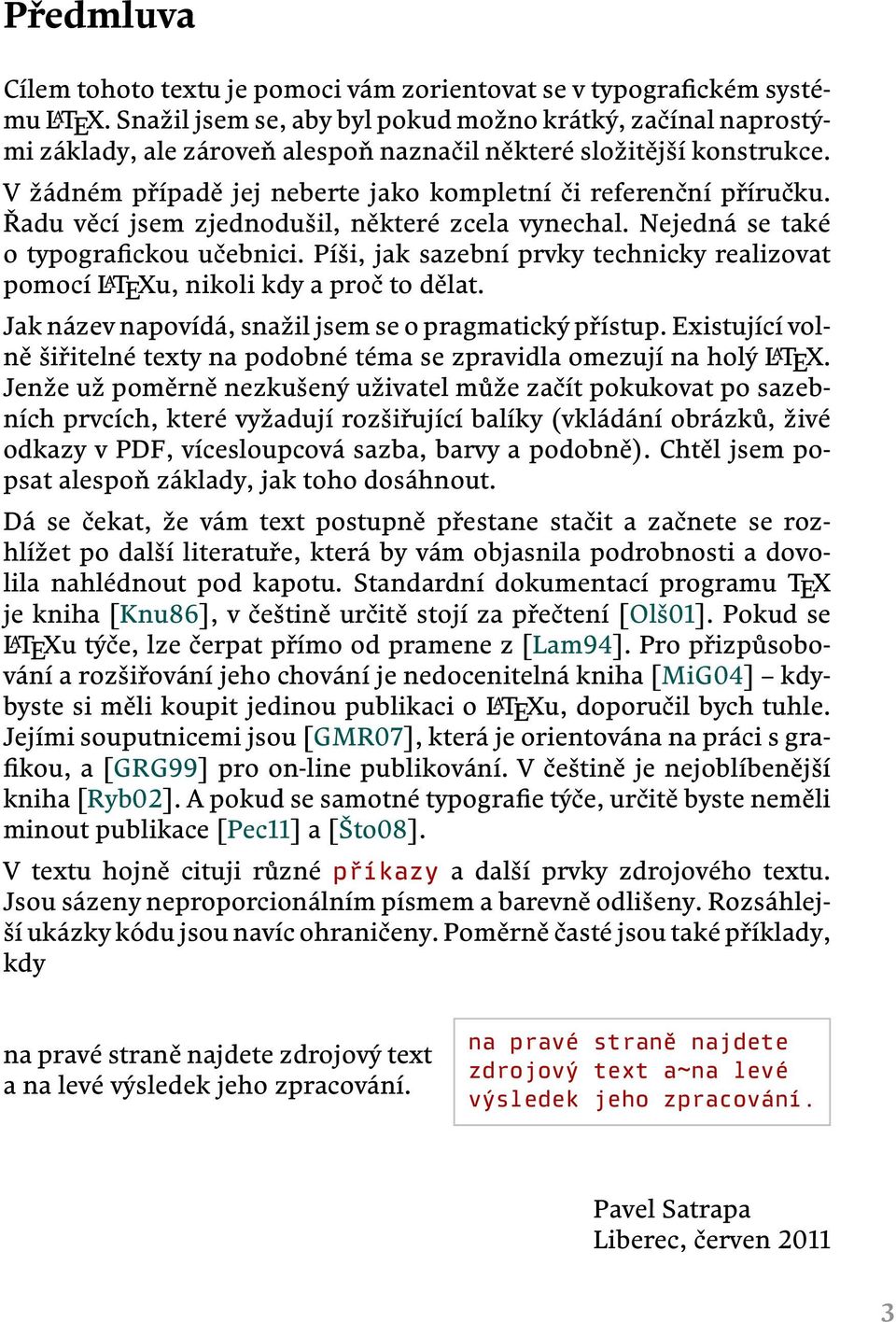 Předmluva

Cílem tohoto textu je pomoci vám zorientovat se v typografickém systému LaTeX. Snažil jsem se, aby byl pokud možno krátký, začínal naprostými základy, ale zároveň alespoň naznačil některé složitější konstrukce. V žádném případě jej neberte jako kompletní či referenční příručku. Řadu věcí jsem zjednodušil, některé zcela vynechal. Nejedná se také o typografickou učebnici. Píši, jak sazební prvky technicky realizovat pomocí LaTeXu, nikoli kdy a proč to dělat.

Jak název napovídá, snažil jsem se o pragmatický přístup. Existující volně šiřitelné texty na podobné téma se zpravidla omezují na holý LaTeX. Jenže už poměrně nezkušený uživatel může začít pokukovat po sazebních prvcích, které vyžadují rozšiřující balíky (vkládání obrázků, živé odkazy v PDF, vícesloupcová sazba, barvy a podobně). Chtěl jsem popsat alespoň základy, jak toho dosáhnout.

Dá se čekat, že vám text postupně přestane stačit a začnete se rozhlížet po další literatuře, která by vám objasnila podrobnosti a dovolila nahlédnout pod kapotu. Standardní dokumentací programu TeX je kniha [Knu86], v češtině určitě stojí za přečtení [Olš01]. Pokud se LaTeXu týče, lze čerpat přímo od pramene z [Lam94]. Pro přizpůsobování a rozšiřování jeho chování je nedocenitelná kniha [MiG04] – kdybyste si měli koupit jedinou publikaci o LaTeXu, doporučil bych tuhle. Jejími souputnicemi jsou [GMR07], která je orientována na práci s grafikou, a [GRG99] pro on-line publikování. V češtině je nejoblíbenější kniha [Ryb02]. A pokud se samotné typografie týče, určitě byste neměli minout publikace [Pec11] a [Što08].

V textu hojně cituji různé příkazy a další prvky zdrojového textu. Jsou sázeny neproporcionálním písmem a barevně odlišeny. Rozsáhlejší ukázky kódu jsou navíc ohraničeny. Poměrně časté jsou také příklady, kdy

na pravé straně najdete zdrojový text a na levé výsledek jeho zpracování.

na pravé straně najdete
zdrojový text a~na levé
výsledek jeho zpracování.

Pavel Satrapa
Liberec, červen 2011

3